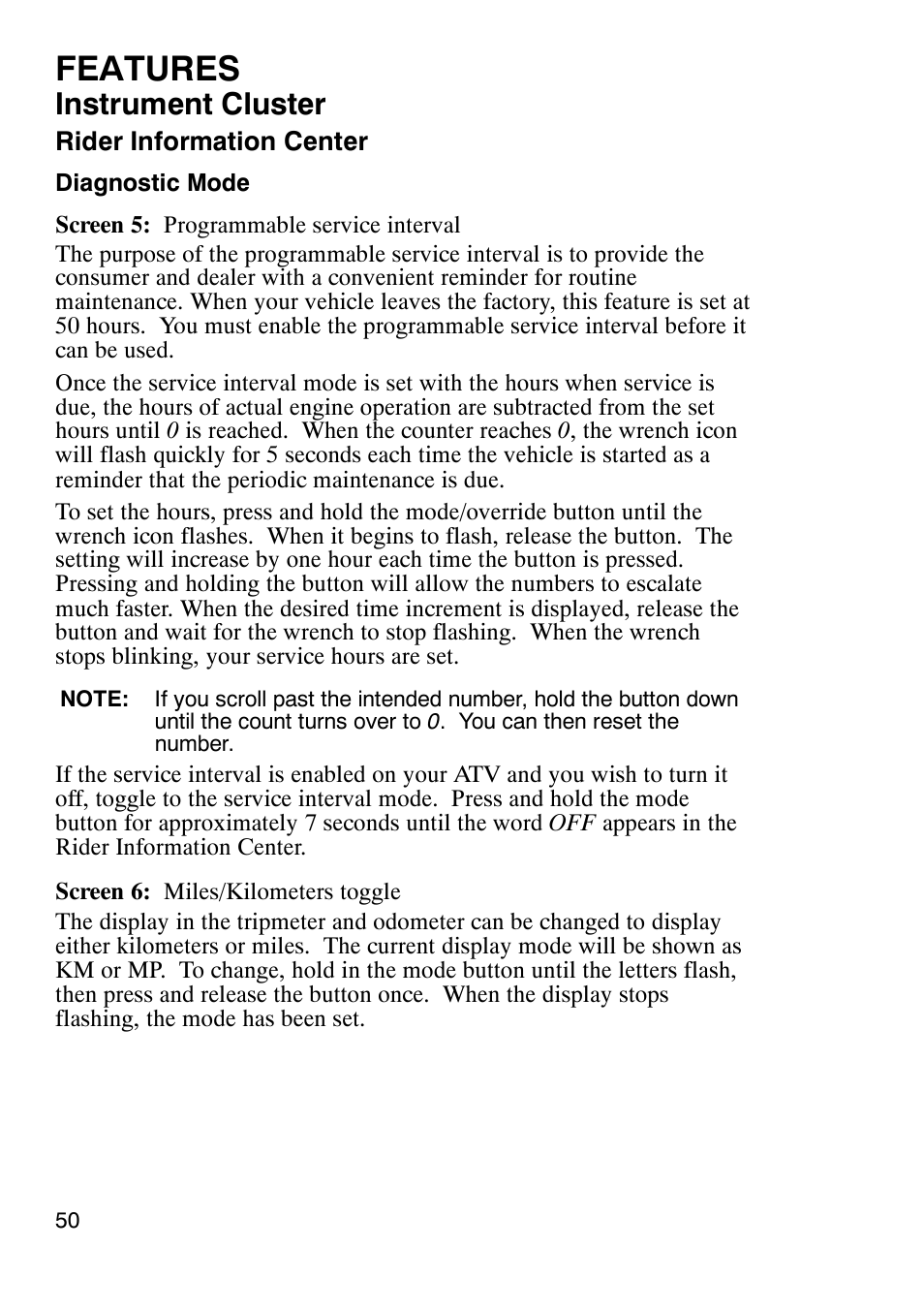 FEATURES
Instrument Cluster
Rider Information Center
Diagnostic Mode

Screen 5: Programmable service interval

The purpose of the programmable service interval is to provide the consumer and dealer with a convenient reminder for routine maintenance. When your vehicle leaves the factory, this feature is set at 50 hours. You must enable the programmable service interval before it can be used.

Once the service interval mode is set with the hours when service is due, the hours of actual engine operation are subtracted from the set hours until 0 is reached. When the counter reaches 0, the wrench icon will flash quickly for 5 seconds each time the vehicle is started as a reminder that the periodic maintenance is due.

To set the hours, press and hold the mode/override button until the wrench icon flashes. When it begins to flash, release the button. The setting will increase by one hour each time the button is pressed. Pressing and holding the button will allow the numbers to escalate much faster. When the desired time increment is displayed, release the button and wait for the wrench to stop flashing. When the wrench stops blinking, your service hours are set.

NOTE: If you scroll past the intended number, hold the button down until the count turns over to 0. You can then reset the number.

If the service interval is enabled on your ATV and you wish to turn it off, toggle to the service interval mode. Press and hold the mode button for approximately 7 seconds until the word OFF appears in the Rider Information Center.

Screen 6: Miles/Kilometers toggle

The display in the tripmeter and odometer can be changed to display either kilometers or miles. The current display mode will be shown as KM or MP. To change, hold in the mode button until the letters flash, then press and release the button once. When the display stops flashing, the mode has been set.

50